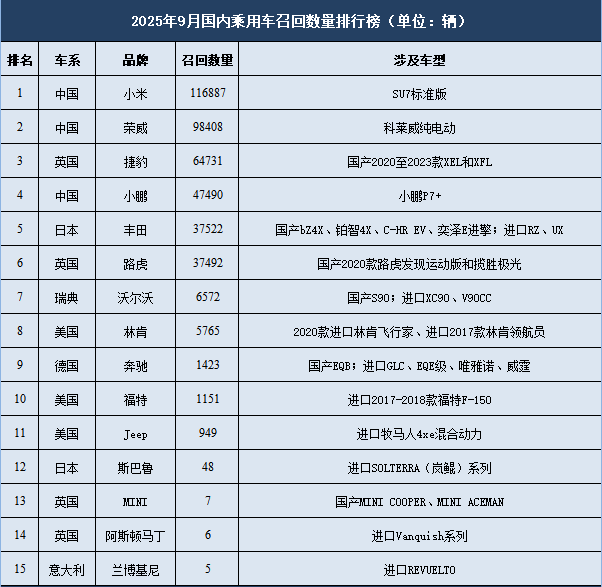 2025年9月国内乘用车召回数量排行榜（单位：辆）

| 排名 | 车系 | 品牌 | 召回数量 | 涉及车型 |
|---|---|---|---|---|
| 1 | 中国 | 小米 | 116887 | SU7标准版 |
| 2 | 中国 | 荣威 | 98408 | 科莱威纯电动 |
| 3 | 英国 | 捷豹 | 64731 | 国产2020至2023款XEL和XFL |
| 4 | 中国 | 小鹏 | 47490 | 小鹏P7+ |
| 5 | 日本 | 丰田 | 37522 | 国产bZ4X、铂智4X、C-HR EV、奕泽E进擎；进口RZ、UX |
| 6 | 英国 | 路虎 | 37492 | 国产2020款路虎发现运动版和揽胜极光 |
| 7 | 瑞典 | 沃尔沃 | 6572 | 国产S90；进口XC90、V90CC |
| 8 | 美国 | 林肯 | 5765 | 2020款进口林肯飞行家、进口2017款林肯领航员 |
| 9 | 德国 | 奔驰 | 1423 | 国产EQB；进口GLC、EQE级、唯雅诺、威霆 |
| 10 | 美国 | 福特 | 1151 | 进口2017-2018款福特F-150 |
| 11 | 美国 | Jeep | 949 | 进口牧马人4xe混合动力 |
| 12 | 日本 | 斯巴鲁 | 48 | 进口SOLTERRA（岚鲲）系列 |
| 13 | 英国 | MINI | 7 | 国产MINI COOPER、MINI ACEMAN |
| 14 | 英国 | 阿斯顿马丁 | 6 | 进口Vanquish系列 |
| 15 | 意大利 | 兰博基尼 | 5 | 进口REVUELTO |